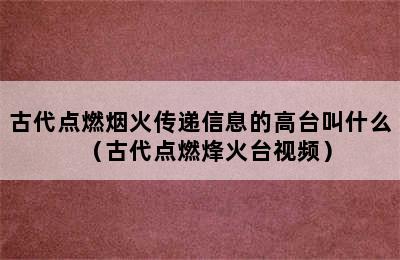 古代点燃烟火传递信息的高台叫什么（古代点燃烽火台视频）